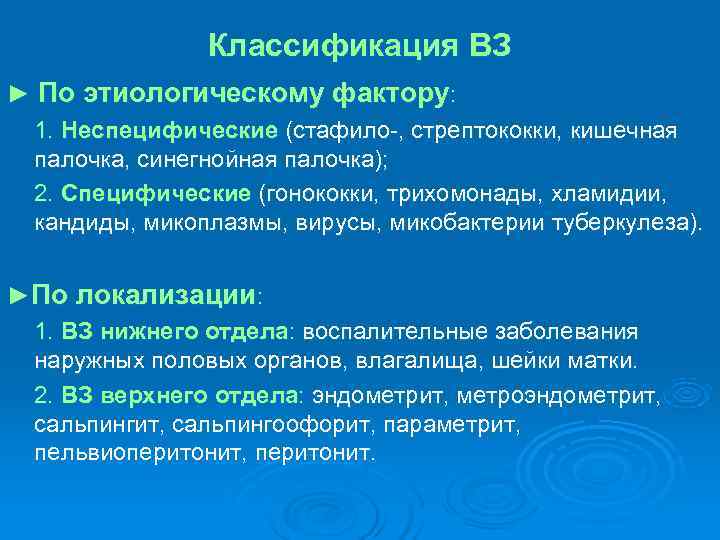 Классификация ВЗ

► По этиологическому фактору:

1. Неспецифические (стафило-, стрептококки, кишечная палочка, синегнойная палочка);

2. Специфические (гонококки, трихомонады, хламидии, кандиды, микоплазмы, вирусы, микобактерии туберкулеза).

►По локализации:

1. ВЗ нижнего отдела: воспалительные заболевания наружных половых органов, влагалища, шейки матки.

2. ВЗ верхнего отдела: эндометрит, метроэндометрит, сальпингит, сальпингоофорит, параметрит, пельвиоперитонит, перитонит.